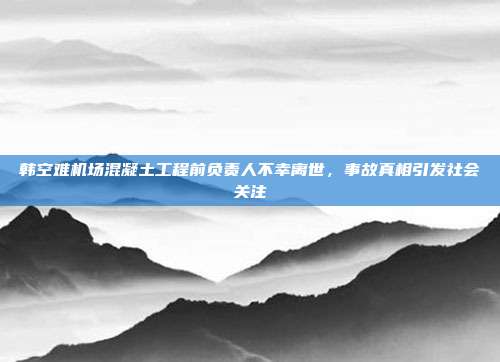 韩空难机场混凝土工程前负责人不幸离世，事故真相引发社会关注